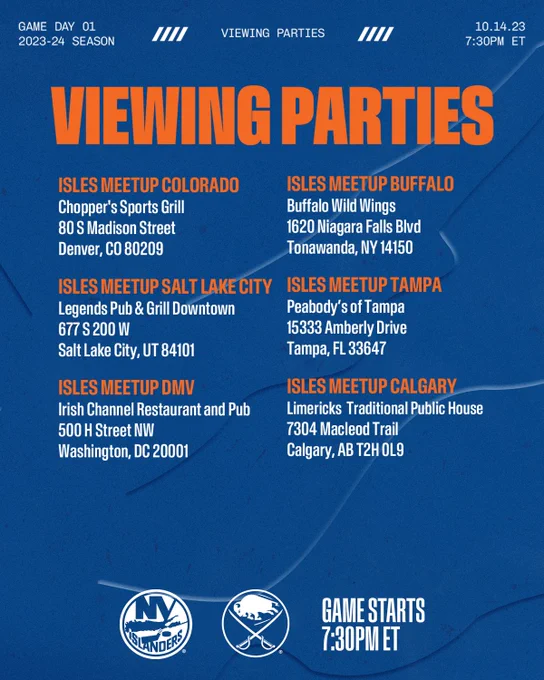 GAME DAY 01
2023-24 SEASON

VIEWING PARTIES

10.14.23
7:30PM ET

VIEWING PARTIES

ISLES MEETUP COLORADO
Chopper's Sports Grill
80 S Madison Street
Denver, CO 80209

ISLES MEETUP SALT LAKE CITY
Legends Pub & Grill Downtown
677 S 200 W
Salt Lake City, UT 84101

ISLES MEETUP DMV
Irish Channel Restaurant and Pub
500 H Street NW
Washington, DC 20001

ISLES MEETUP BUFFALO
Buffalo Wild Wings
1620 Niagara Falls Blvd
Tonawanda, NY 14150

ISLES MEETUP TAMPA
Peabody's of Tampa
15333 Amberly Drive
Tampa, FL 33647

ISLES MEETUP CALGARY
Limericks Traditional Public House
7304 Macleod Trail
Calgary, AB T2H OL9

NY ISLANDERS

GAME STARTS
7:30PM ET